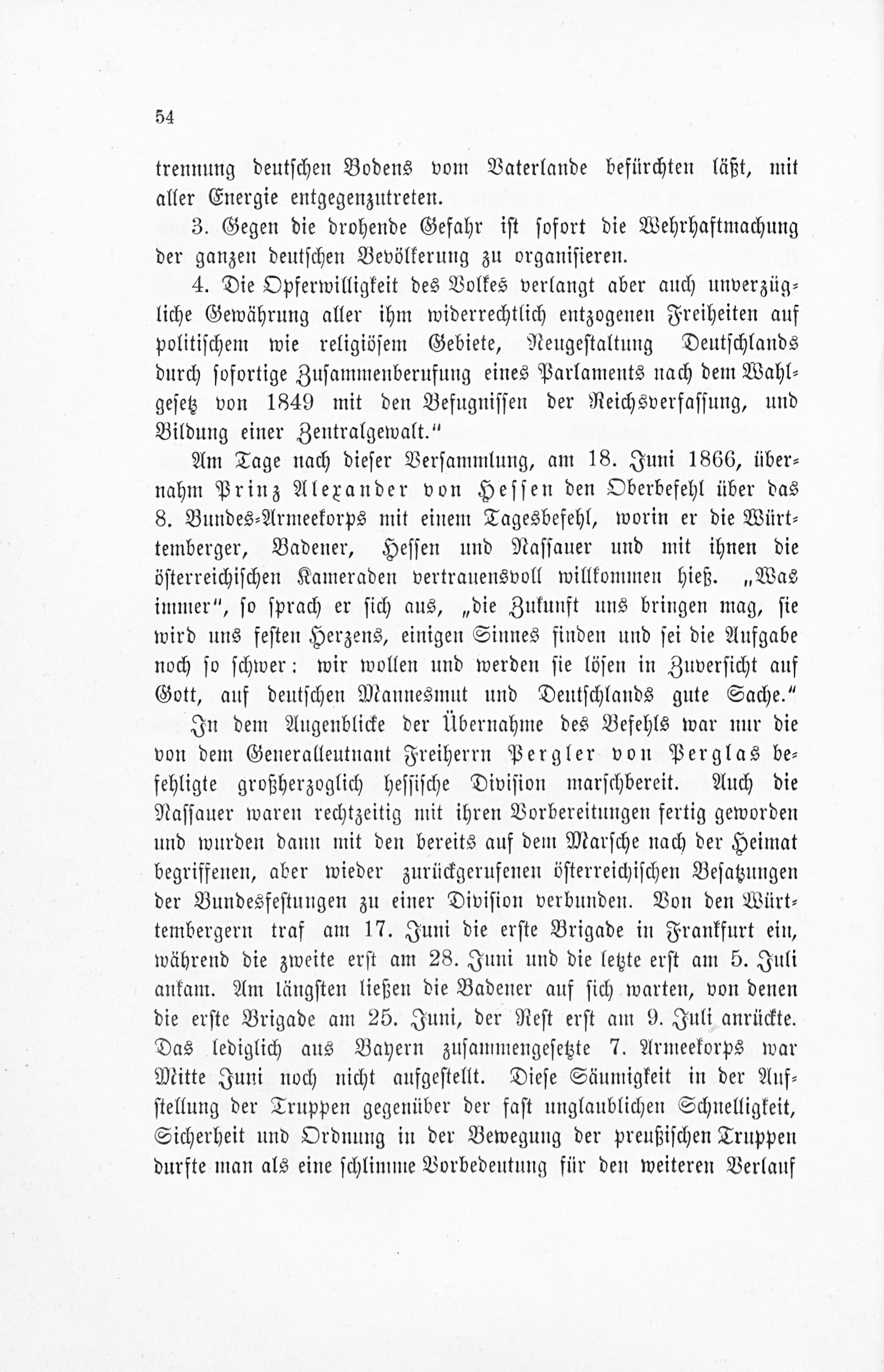 54

trennung deutschen Bodens vom Vaterlande befürchten läßt, mit aller Energie entgegenzutreten.

3. Gegen die drohende Gefahr ist sofort die Wehrhaftmachung der ganzen deutschen Bevölkerung zu organisieren.

4. Die Opferwilligkeit des Volkes verlangt aber auch unverzügliche Gewährung aller ihm widerrechtlich entzogenen Freiheiten auf politischem wie religiösem Gebiete, Neugestaltung Deutschlands durch sofortige Zusammenberufung eines Parlaments nach dem Wahlgesetz von 1849 mit den Befugnissen der Reichsverfassung, und Bildung einer Zentralgewalt."

Am Tage nach dieser Versammlung, am 18. Juni 1866, übernahm Prinz Alexander von Hessen den Oberbefehl über das 8. Bundes-Armeekorps mit einem Tagesbefehl, worin er die Württemberger, Badener, Hessen und Nassauer und mit ihnen die österreichischen Kameraden vertrauensvoll willkommen hieß. „Was immer", so sprach er sich aus, „die Zukunft uns bringen mag, sie wird uns festen Herzens, einigen Sinnes finden und sei die Aufgabe noch so schwer: wir wollen und werden sie lösen in Zuversicht auf Gott, auf deutschen Mannesmut und Deutschlands gute Sache."

In dem Augenblicke der Übernahme des Befehls war nur die von dem Generalleutnant Freiherrn Pergler von Perglas befehligte großherzoglich hessische Division marschbereit. Auch die Nassauer waren rechtzeitig mit ihren Vorbereitungen fertig geworden und wurden dann mit den bereits auf dem Marsche nach der Heimat begriffenen, aber wieder zurückgerufenen österreichischen Besatzungen der Bundesfestungen zu einer Division verbunden. Von den Württembergern traf am 17. Juni die erste Brigade in Frankfurt ein, während die zweite erst am 28. Juni und die letzte erst am 5. Juli ankam. Am längsten ließen die Badener auf sich warten, von denen die erste Brigade am 25. Juni, der Rest erst am 9. Juli anrückte. Das lediglich aus Bayern zusammengesetzte 7. Armeekorps war Mitte Juni noch nicht aufgestellt. Diese Säumigkeit in der Aufstellung der Truppen gegenüber der fast unglaublichen Schnelligkeit, Sicherheit und Ordnung in der Bewegung der preußischen Truppen durfte man als eine schlimme Vorbedeutung für den weiteren Verlauf